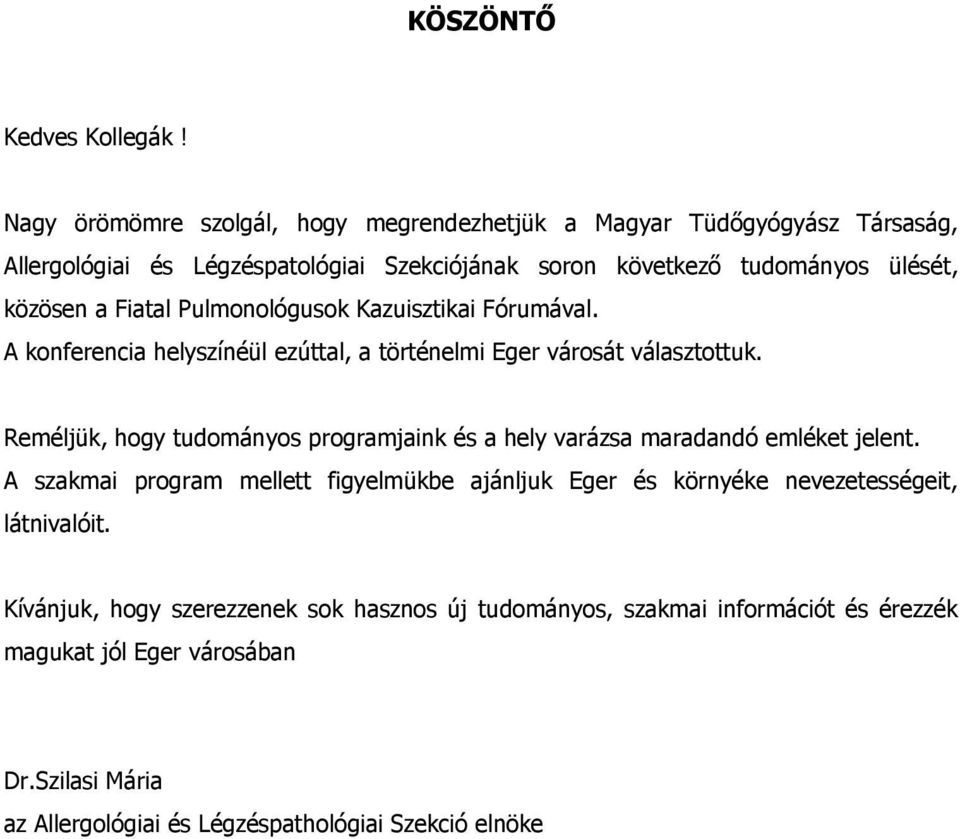 KÖSZÖNTŐ

Kedves Kollegák !

Nagy örömömre szolgál, hogy megrendezhetjük a Magyar Tüdőgyógyász Társaság, Allergológiai és Légzéspatológiai Szekciójának soron következő tudományos ülését, közösen a Fiatal Pulmonológusok Kazuisztikai Fórumával.
A konferencia helyszínéül ezúttal, a történelmi Eger városát választottuk.

Reméljük, hogy tudományos programjaink és a hely varázsa maradandó emléket jelent.
A szakmai program mellett figyelmükbe ajánljuk Eger és környéke nevezetességeit, látnivalóit.

Kívánjuk, hogy szerezzenek sok hasznos új tudományos, szakmai információt és érezzék magukat jól Eger városában

Dr.Szilasi Mária
az Allergológiai és Légzéspathológiai Szekció elnöke